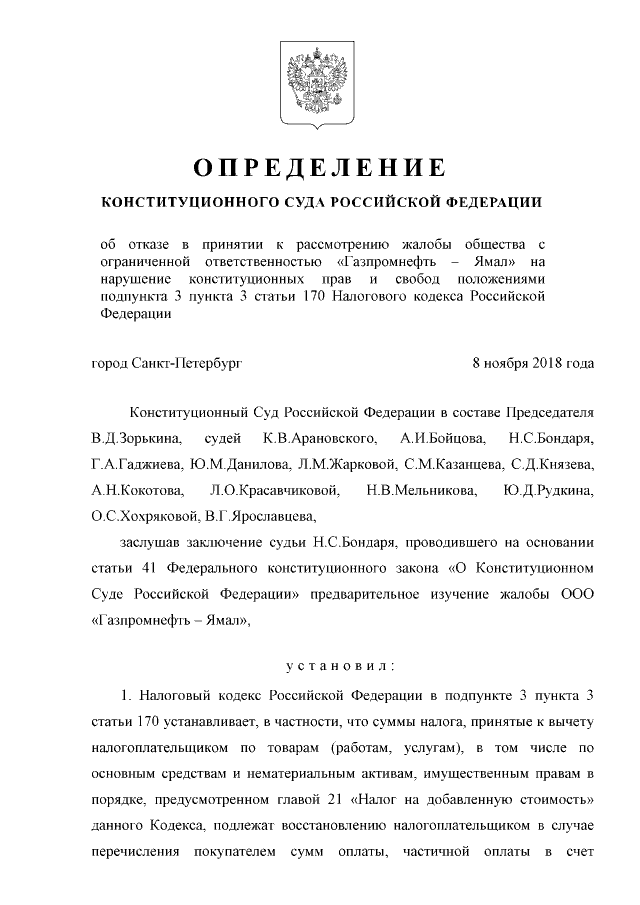 ОПРЕДЕЛЕНИЕ

КОНСТИТУЦИОННОГО СУДА РОССИЙСКОЙ ФЕДЕРАЦИИ

об отказе в принятии к рассмотрению жалобы общества с ограниченной ответственностью «Газпромнефть – Ямал» на нарушение конституционных прав и свобод положениями подпункта 3 пункта 3 статьи 170 Налогового кодекса Российской Федерации

город Санкт-Петербург

8 ноября 2018 года

Конституционный Суд Российской Федерации в составе Председателя В.Д.Зорькина, судей К.В.Арановского, А.И.Бойцова, Н.С.Бондаря, Г.А.Гаджиева, Ю.М.Данилова, Л.М.Жарковой, С.М.Казанцева, С.Д.Князева, А.Н.Кокотова, Л.О.Красавчиковой, Н.В.Мельникова, Ю.Д.Рудкина, О.С.Хохряковой, В.Г.Ярославцева,

заслушав заключение судьи Н.С.Бондаря, проводившего на основании статьи 41 Федерального конституционного закона «О Конституционном Суде Российской Федерации» предварительное изучение жалобы ООО «Газпромнефть – Ямал»,

установил:

1. Налоговый кодекс Российской Федерации в подпункте 3 пункта 3 статьи 170 устанавливает, в частности, что суммы налога, принятые к вычету налогоплательщиком по товарам (работам, услугам), в том числе по основным средствам и нематериальным активам, имущественным правам в порядке, предусмотренном главой 21 «Налог на добавленную стоимость» данного Кодекса, подлежат восстановлению налогоплательщиком в случае перечисления покупателем сумм оплаты, частичной оплаты в счет